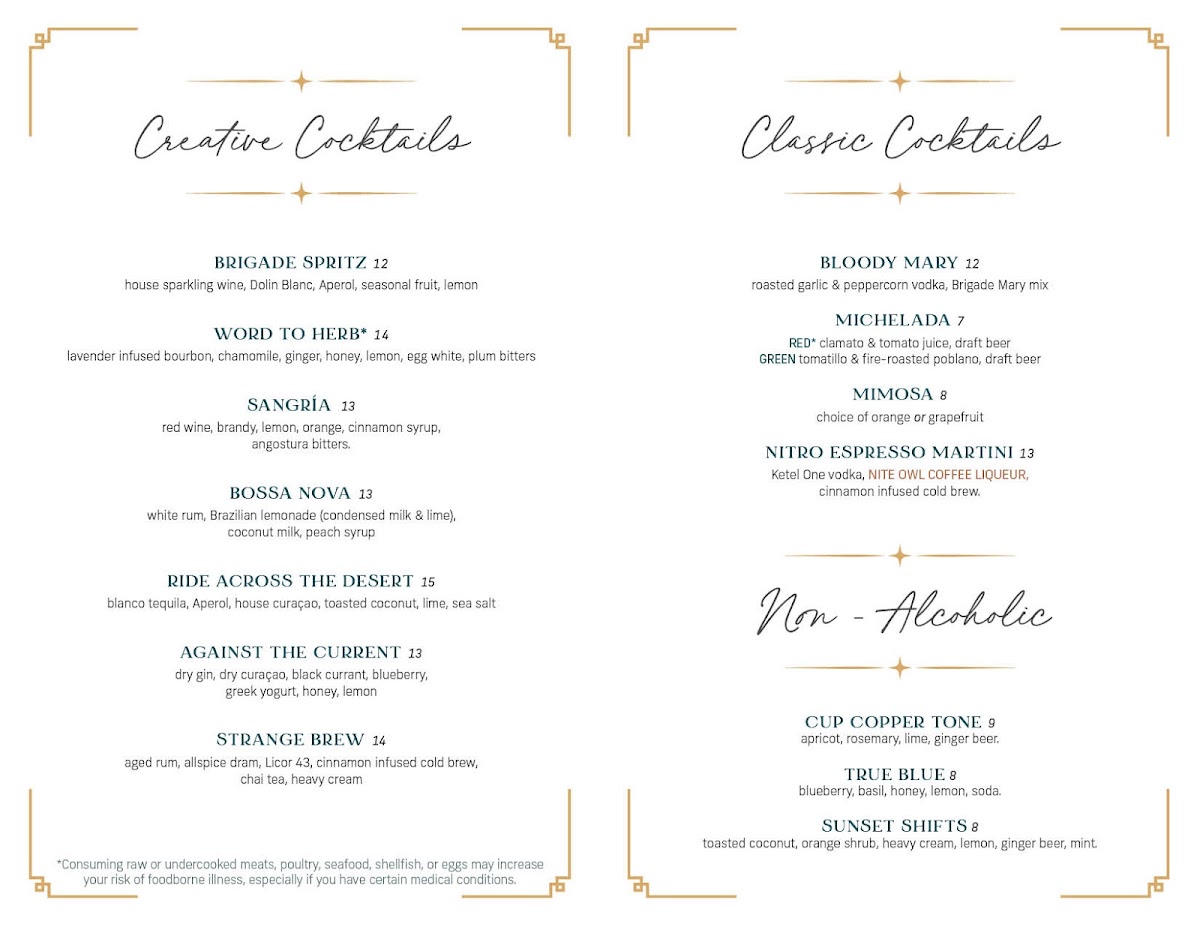 Creative Cocktails

BRIGADE SPRITZ 12
house sparkling wine, Dolin Blanc, Aperol, seasonal fruit, lemon

WORD TO HERB* 14
lavender infused bourbon, chamomile, ginger, honey, lemon, egg white, plum bitters

SANGRÍA 13
red wine, brandy, lemon, orange, cinnamon syrup, angostura bitters.

BOSSA NOVA 13
white rum, Brazilian lemonade (condensed milk & lime), coconut milk, peach syrup

RIDE ACROSS THE DESERT 15
blanco tequila, Aperol, house curaçao, toasted coconut, lime, sea salt

AGAINST THE CURRENT 13
dry gin, dry curaçao, black currant, blueberry, greek yogurt, honey, lemon

STRANGE BREW 14
aged rum, allspice dram, Licor 43, cinnamon infused cold brew, chai tea, heavy cream

*Consuming raw or undercooked meats, poultry, seafood, shellfish, or eggs may increase your risk of foodborne illness, especially if you have certain medical conditions.

Classic Cocktails

BLOODY MARY 12
roasted garlic & peppercorn vodka, Brigade Mary mix

MICHELADA 7
RED* clamato & tomato juice, draft beer
GREEN tomatillo & fire-roasted poblano, draft beer

MIMOSA 8
choice of orange or grapefruit

NITRO ESPRESSO MARTINI 13
Ketel One vodka, NITE OWL COFFEE LIQUEUR, cinnamon infused cold brew.

Non - Alcoholic

CUP COPPER TONE 9
apricot, rosemary, lime, ginger beer.

TRUE BLUE 8
blueberry, basil, honey, lemon, soda.

SUNSET SHIFTS 8
toasted coconut, orange shrub, heavy cream, lemon, ginger beer, mint.